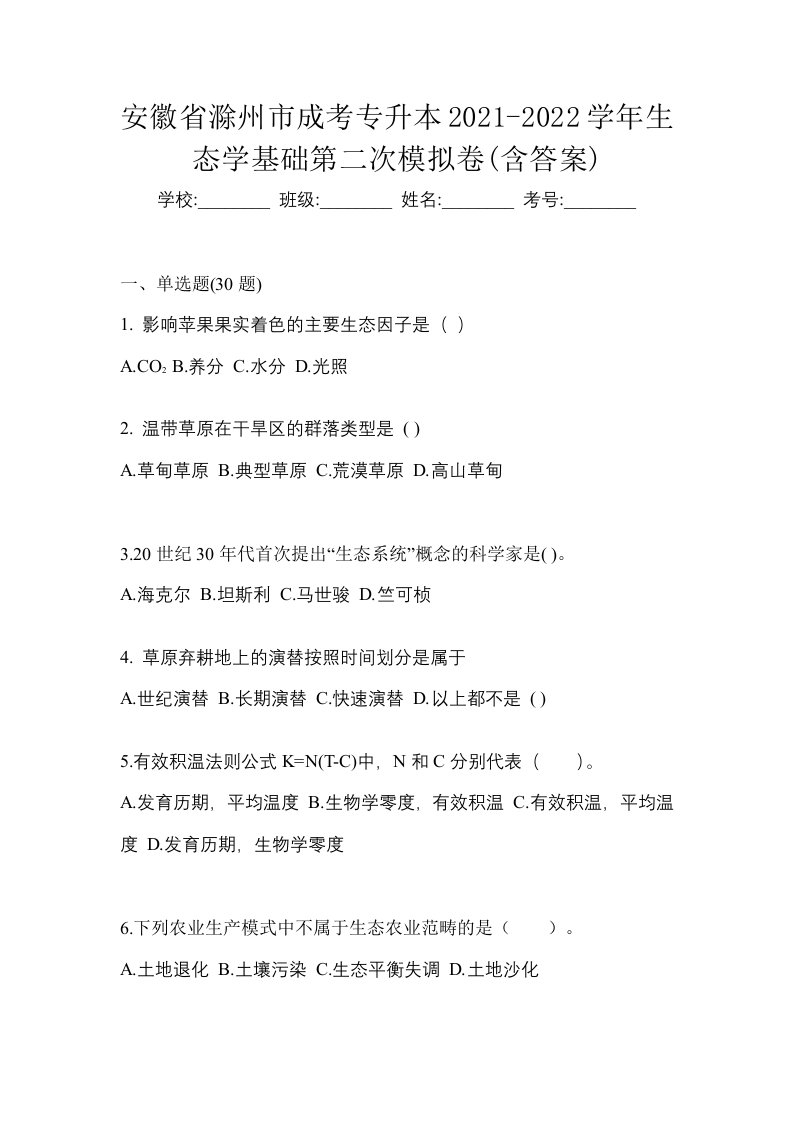 安徽省滁州市成考专升本2021-2022学年生态学基础第二次模拟卷(含答案)

学校:________ 班级:________ 姓名:________ 考号:________

一、单选题(30 题)

1. 影响苹果果实着色的主要生态因子是（ ）

A.$CO_2$ B.养分 C.水分 D.光照

2. 温带草原在干旱区的群落类型是 ( )

A.草甸草原 B.典型草原 C.荒漠草原 D.高山草甸

3.20 世纪 30 年代首次提出“生态系统”概念的科学家是( )。

A.海克尔 B.坦斯利 C.马世骏 D.竺可桢

4. 草原弃耕地上的演替按照时间划分是属于

A.世纪演替 B.长期演替 C.快速演替 D.以上都不是 ( )

5.有效积温法则公式 K=N(T-C)中，N 和 C 分别代表（ ）。

A.发育历期，平均温度 B.生物学零度，有效积温 C.有效积温，平均温度 D.发育历期，生物学零度

6.下列农业生产模式中不属于生态农业范畴的是（ ）。

A.土地退化 B.土壤污染 C.生态平衡失调 D.土地沙化